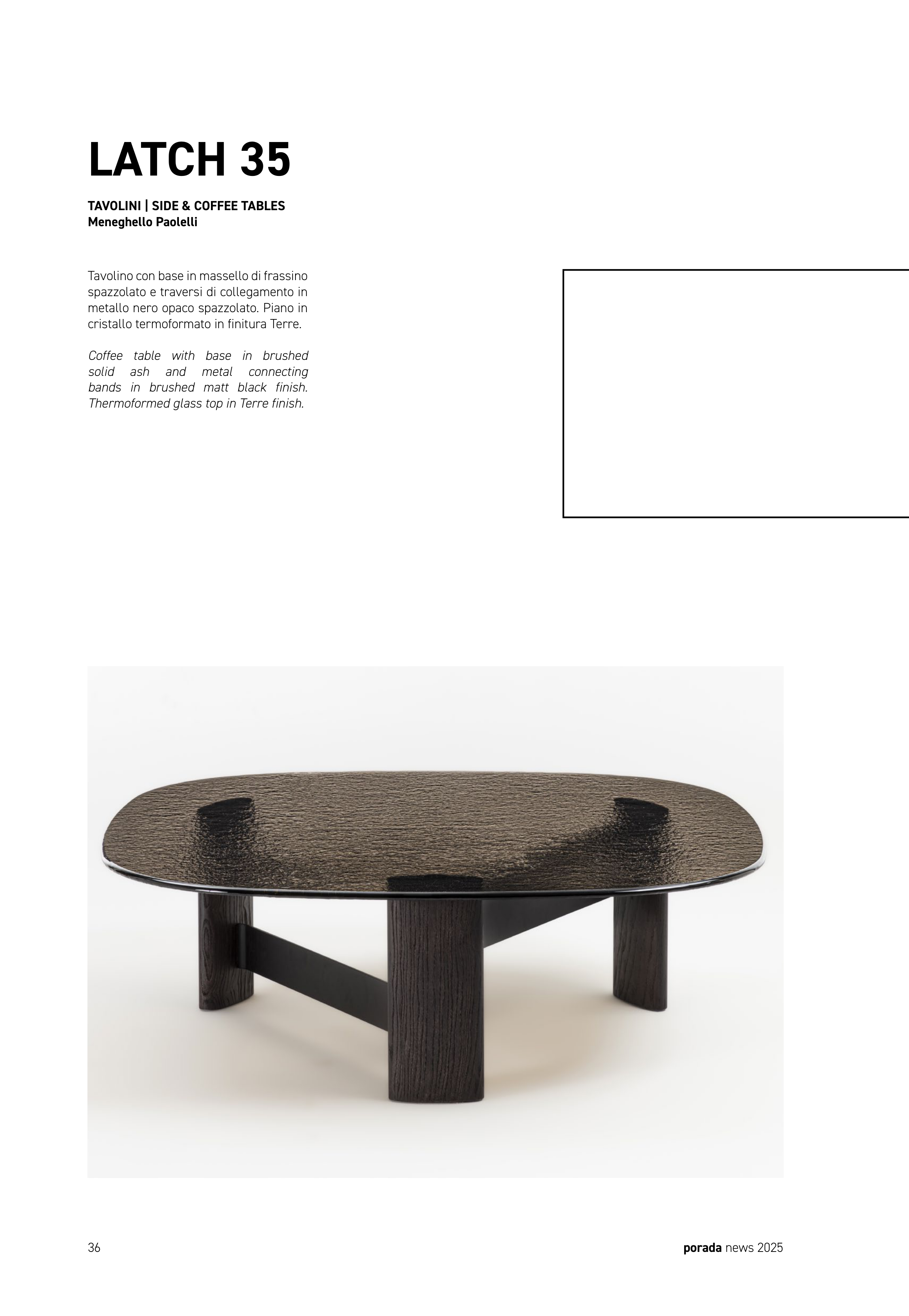 LATCH 35

TAVOLINI | SIDE & COFFEE TABLES
Meneghello Paolelli

Tavolino con base in massello di frassino spazzolato e traversi di collegamento in metallo nero opaco spazzolato. Piano in cristallo termoformato in finitura Terre.

Coffee table with base in brushed solid ash and metal connecting bands in brushed matt black finish. Thermoformed glass top in Terre finish.

36

porada news 2025